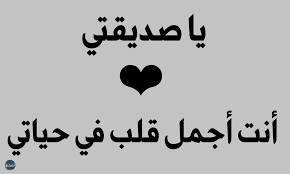 يا صديقتي

أنت أجمل قلب في حياتي